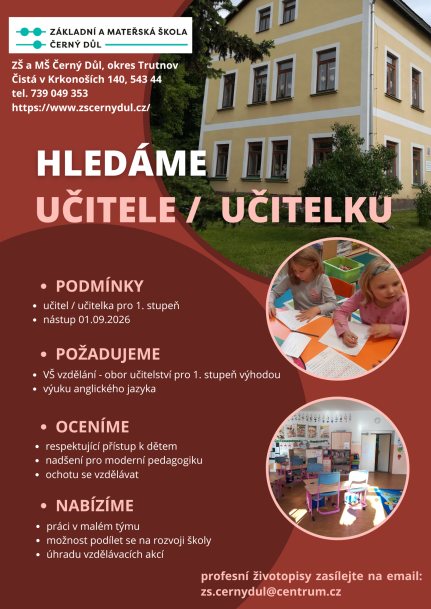 ZÁKLADNÍ A MATEŘSKÁ ŠKOLA
ČERNÝ DŮL

ZŠ a MŠ Černý Důl, okres Trutnov
Čistá v Krkonoších 140, 543 44
tel. 739 049 353
https://www.zscernydul.cz/

HLEDÁME
UČITELE / UČITELKU

• PODMÍNKY
• učitel / učitelka pro 1. stupeň
• nástup 01.09.2026

• POŽADUJEME
• VŠ vzdělání - obor učitelství pro 1. stupeň výhodou
• výuku anglického jazyka

• OCENÍME
• respektující přístup k dětem
• nadšení pro moderní pedagogiku
• ochotu se vzdělávat

• NABÍZÍME
• práci v malém týmu
• možnost podílet se na rozvoji školy
• úhradu vzdělávacích akcí

profesní životopisy zasílejte na email:
zs.cernydul@centrum.cz